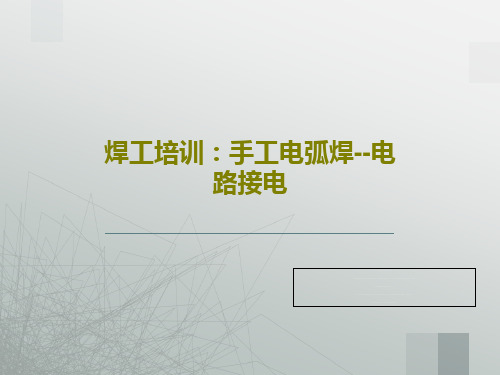 焊工培训：手工电弧焊--电路接电